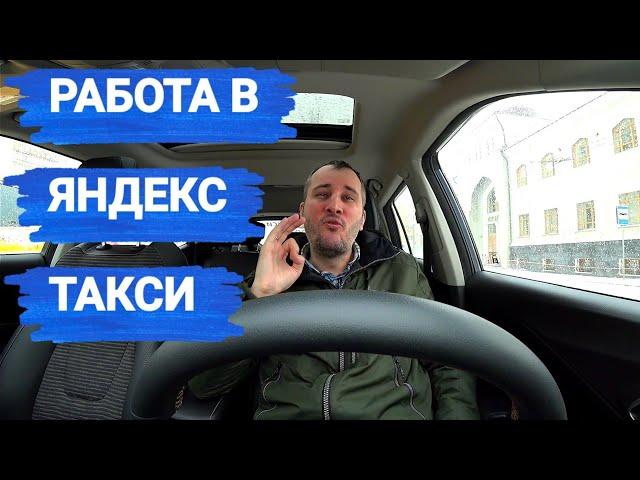 РАБОТА В
ЯНДЕКС
ТАКСИ